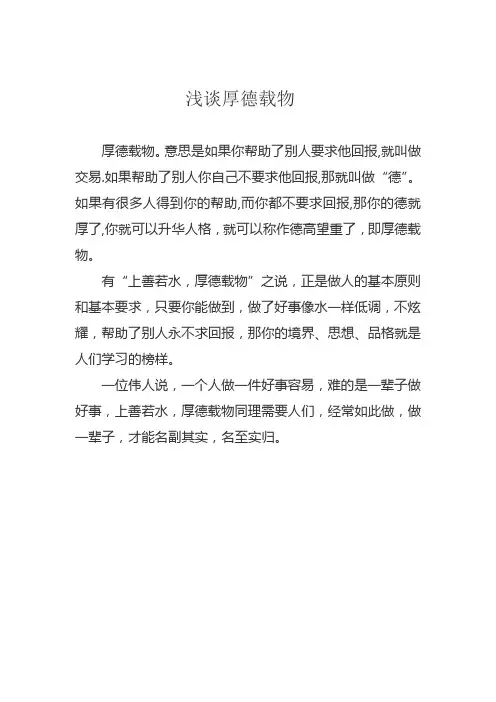 浅谈厚德载物

厚德载物。意思是如果你帮助了别人要求他回报,就叫做交易.如果帮助了别人你自己不要求他回报,那就叫做“德”。如果有很多人得到你的帮助,而你都不要求回报,那你的德就厚了,你就可以升华人格，就可以称作德高望重了，即厚德载物。

有“上善若水，厚德载物”之说，正是做人的基本原则和基本要求，只要你能做到，做了好事像水一样低调，不炫耀，帮助了别人永不求回报，那你的境界、思想、品格就是人们学习的榜样。

一位伟人说，一个人做一件好事容易，难的是一辈子做好事，上善若水，厚德载物同理需要人们，经常如此做，做一辈子，才能名副其实，名至实归。